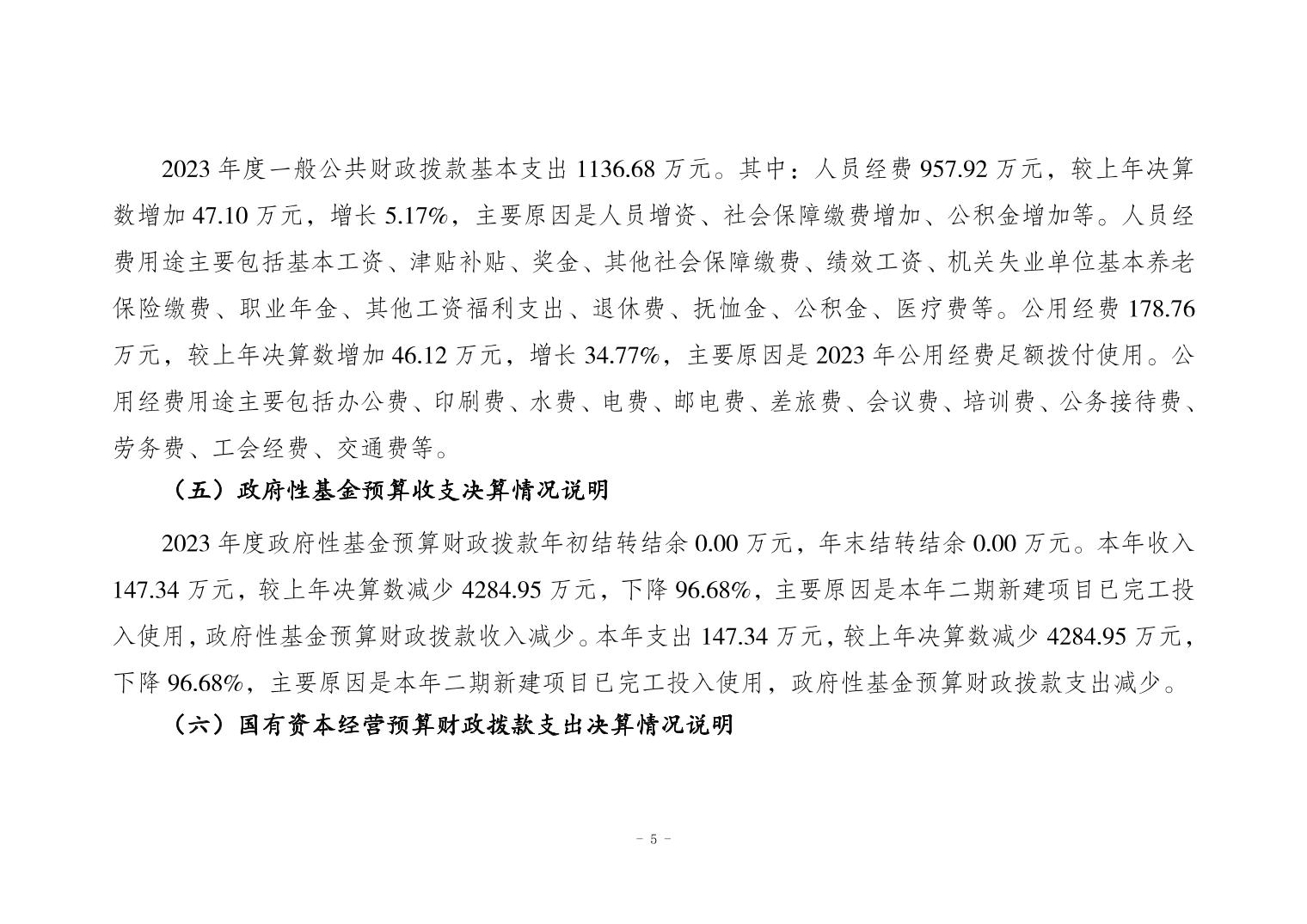 2023 年度一般公共财政拨款基本支出 1136.68 万元。其中：人员经费 957.92 万元，较上年决算数增加 47.10 万元，增长 5.17%，主要原因是人员增资、社会保障缴费增加、公积金增加等。人员经费用途主要包括基本工资、津贴补贴、奖金、其他社会保障缴费、绩效工资、机关失业单位基本养老保险缴费、职业年金、其他工资福利支出、退休费、抚恤金、公积金、医疗费等。公用经费 178.76 万元，较上年决算数增加 46.12 万元，增长 34.77%，主要原因是 2023 年公用经费足额拨付使用。公用经费用途主要包括办公费、印刷费、水费、电费、邮电费、差旅费、会议费、培训费、公务接待费、劳务费、工会经费、交通费等。

（五）政府性基金预算收支决算情况说明

2023 年度政府性基金预算财政拨款年初结转结余 0.00 万元，年末结转结余 0.00 万元。本年收入 147.34 万元，较上年决算数减少 4284.95 万元，下降 96.68%，主要原因是本年二期新建项目已完工投入使用，政府性基金预算财政拨款收入减少。本年支出 147.34 万元，较上年决算数减少 4284.95 万元，下降 96.68%，主要原因是本年二期新建项目已完工投入使用，政府性基金预算财政拨款支出减少。

（六）国有资本经营预算财政拨款支出决算情况说明

－ 5 －